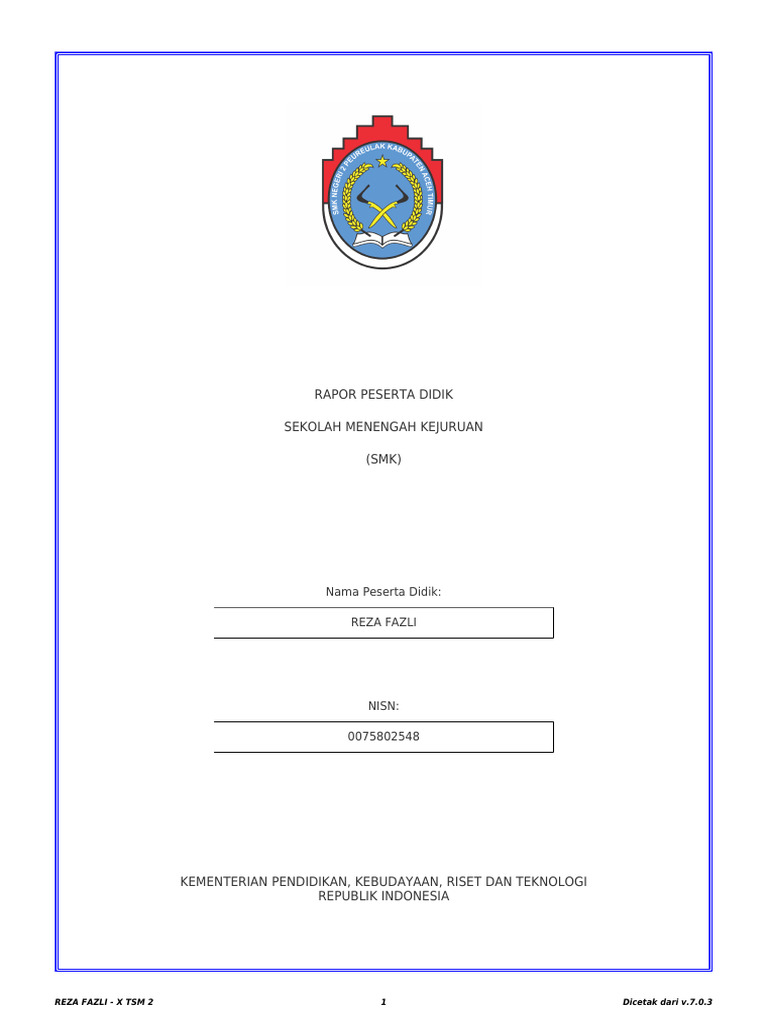 SMK NEGERI 3 PEUREULAK KABUPATEN ACEH TIMUR

RAPOR PESERTA DIDIK

SEKOLAH MENENGAH KEJURUAN

(SMK)

Nama Peserta Didik:

REZA FAZLI

NISN:

0075802548

KEMENTERIAN PENDIDIKAN, KEBUDAYAAN, RISET DAN TEKNOLOGI
REPUBLIK INDONESIA

REZA FAZLI - X TSM 2

1

Dicetak dari v.7.0.3